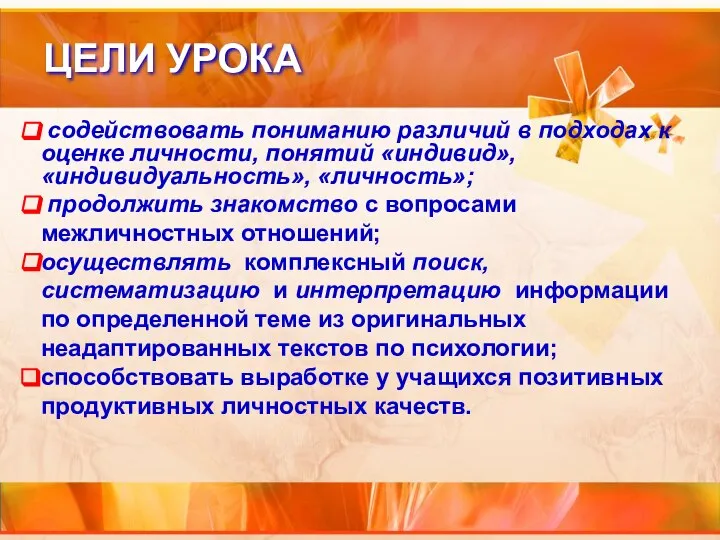 ЦЕЛИ УРОКА

содействовать пониманию различий в подходах к оценке личности, понятий «индивид», «индивидуальность», «личность»;

продолжить знакомство с вопросами межличностных отношений;

осуществлять комплексный поиск, систематизацию и интерпретацию информации по определенной теме из оригинальных неадаптированных текстов по психологии;

способствовать выработке у учащихся позитивных продуктивных личностных качеств.